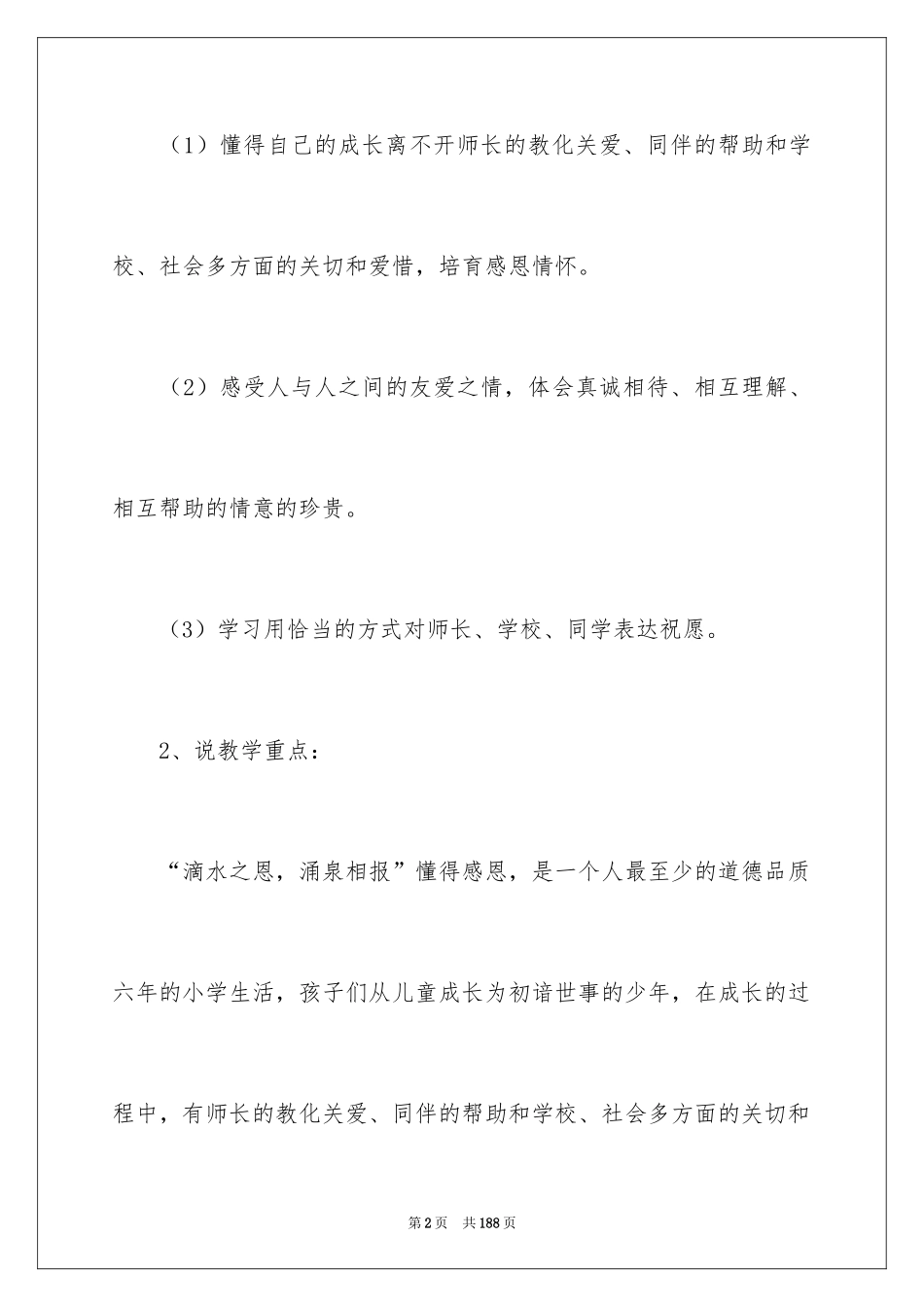 （1）懂得自己的成长离不开师长的教化关爱、同伴的帮助和学校、社会多方面的关切和爱惜，培育感恩情怀。

（2）感受人与人之间的友爱之情，体会真诚相待、相互理解、相互帮助的情意的珍贵。

（3）学习用恰当的方式对师长、学校、同学表达祝愿。

2、说教学重点：

“滴水之恩，涌泉相报”懂得感恩，是一个人最至少的道德品质六年的小学生活，孩子们从儿童成长为初谙世事的少年，在成长的过程中，有师长的教化关爱、同伴的帮助和学校、社会多方面的关切和

第2页　共188页